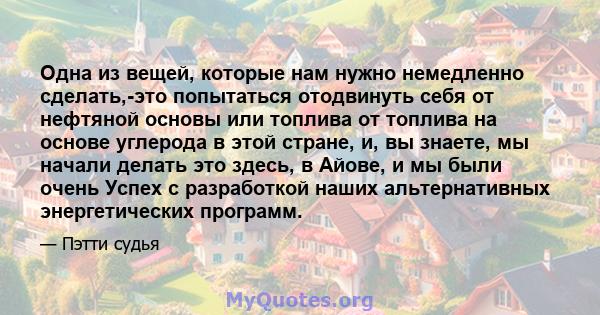 Одна из вещей, которые нам нужно немедленно сделать,-это попытаться отодвинуть себя от нефтяной основы или топлива от топлива на основе углерода в этой стране, и, вы знаете, мы начали делать это здесь, в Айове, и мы были очень Успех с разработкой наших альтернативных энергетических программ.

— Пэтти судья

MyQuotes.org